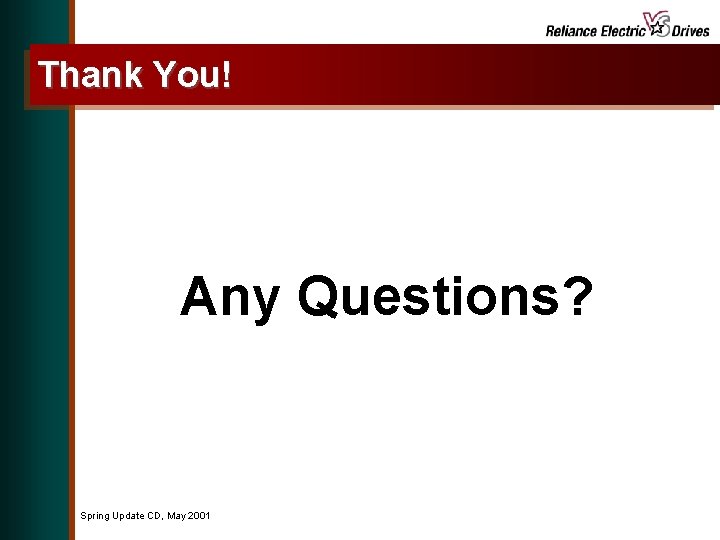 Reliance Electric VS Drives

Thank You!

Any Questions?

Spring Update CD, May 2001